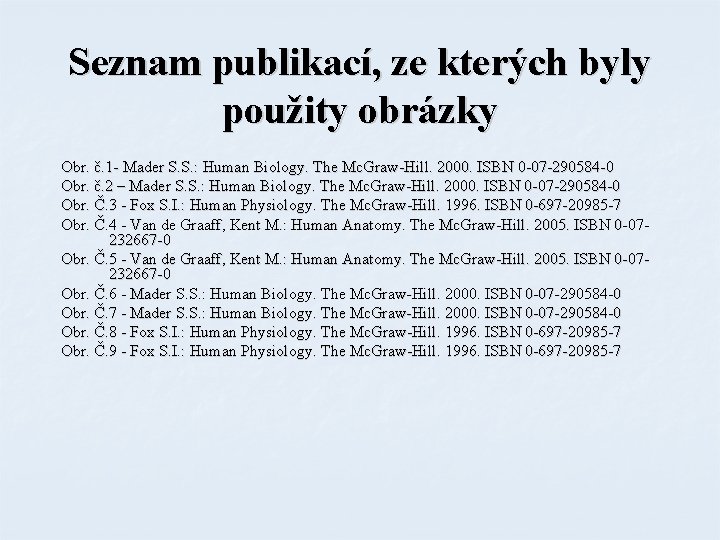 Seznam publikací, ze kterých byly použity obrázky

Obr. č.1- Mader S.S.: Human Biology. The McGraw-Hill. 2000. ISBN 0-07-290584-0
Obr. č.2 – Mader S.S.: Human Biology. The McGraw-Hill. 2000. ISBN 0-07-290584-0
Obr. Č.3 - Fox S.I.: Human Physiology. The McGraw-Hill. 1996. ISBN 0-697-20985-7
Obr. Č.4 - Van de Graaff, Kent M.: Human Anatomy. The McGraw-Hill. 2005. ISBN 0-07-232667-0
Obr. Č.5 - Van de Graaff, Kent M.: Human Anatomy. The McGraw-Hill. 2005. ISBN 0-07-232667-0
Obr. Č.6 - Mader S.S.: Human Biology. The McGraw-Hill. 2000. ISBN 0-07-290584-0
Obr. Č.7 - Mader S.S.: Human Biology. The McGraw-Hill. 2000. ISBN 0-07-290584-0
Obr. Č.8 - Fox S.I.: Human Physiology. The McGraw-Hill. 1996. ISBN 0-697-20985-7
Obr. Č.9 - Fox S.I.: Human Physiology. The McGraw-Hill. 1996. ISBN 0-697-20985-7